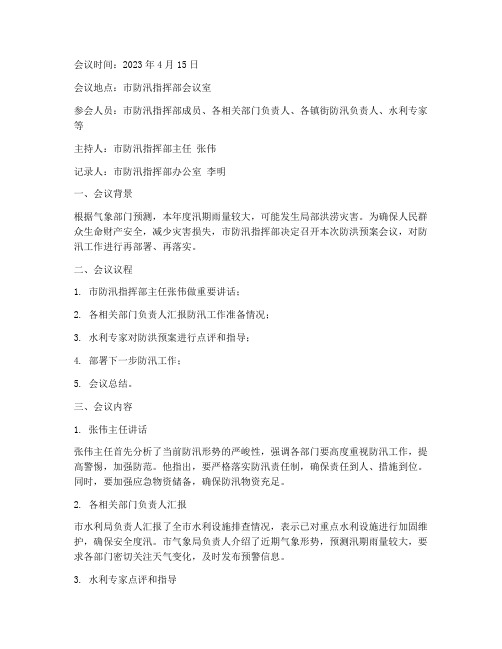 会议时间：2023 年 4 月 15 日

会议地点：市防汛指挥部会议室

参会人员：市防汛指挥部成员、各相关部门负责人、各镇街防汛负责人、水利专家等

主持人：市防汛指挥部主任 张伟

记录人：市防汛指挥部办公室 李明

一、会议背景

根据气象部门预测，本年度汛期雨量较大，可能发生局部洪涝灾害。为确保人民群众生命财产安全，减少灾害损失，市防汛指挥部决定召开本次防洪预案会议，对防汛工作进行再部署、再落实。

二、会议议程

1. 市防汛指挥部主任张伟做重要讲话；

2. 各相关部门负责人汇报防汛工作准备情况；

3. 水利专家对防洪预案进行点评和指导；

4. 部署下一步防汛工作；

5. 会议总结。

三、会议内容

1. 张伟主任讲话

张伟主任首先分析了当前防汛形势的严峻性，强调各部门要高度重视防汛工作，提高警惕，加强防范。他指出，要严格落实防汛责任制，确保责任到人、措施到位。同时，要加强应急物资储备，确保防汛物资充足。

2. 各相关部门负责人汇报

市水利局负责人汇报了全市水利设施排查情况，表示已对重点水利设施进行加固维护，确保安全度汛。市气象局负责人介绍了近期气象形势，预测汛期雨量较大，要求各部门密切关注天气变化，及时发布预警信息。

3. 水利专家点评和指导